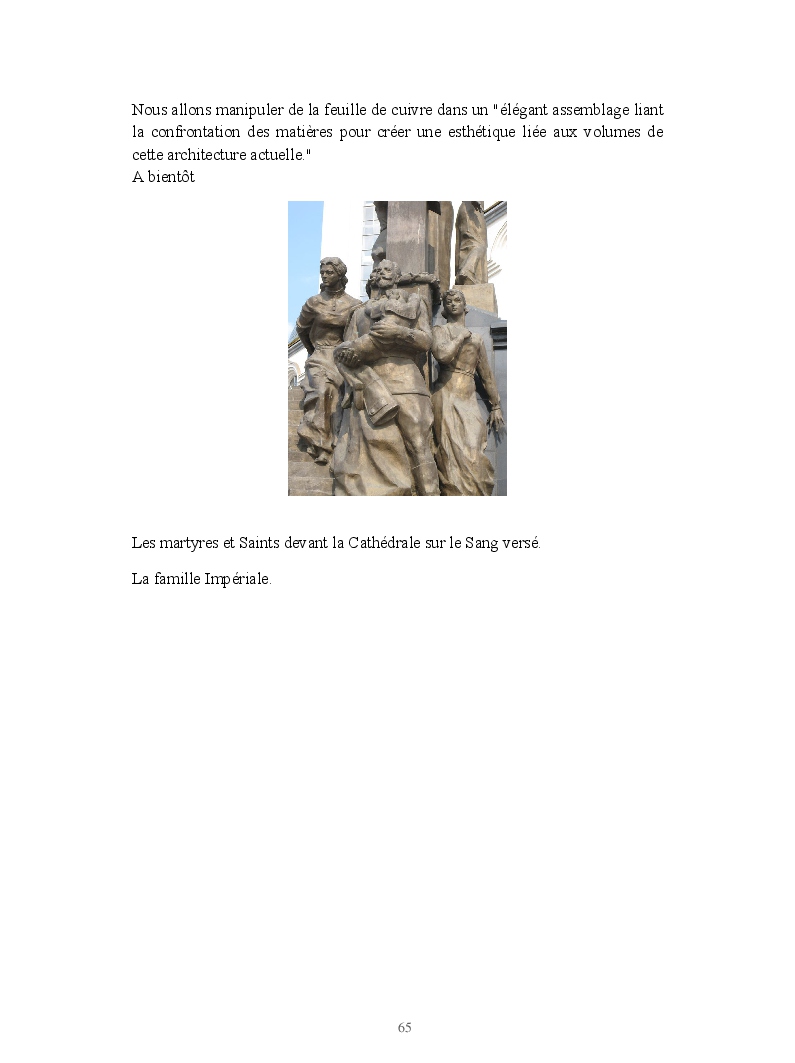 Nous allons manipuler de la feuille de cuivre dans un "élégant assemblage liant la confrontation des matières pour créer une esthétique liée aux volumes de cette architecture actuelle."
A bientôt

Les martyres et Saints devant la Cathédrale sur le Sang versé.

La famille Impériale.

65